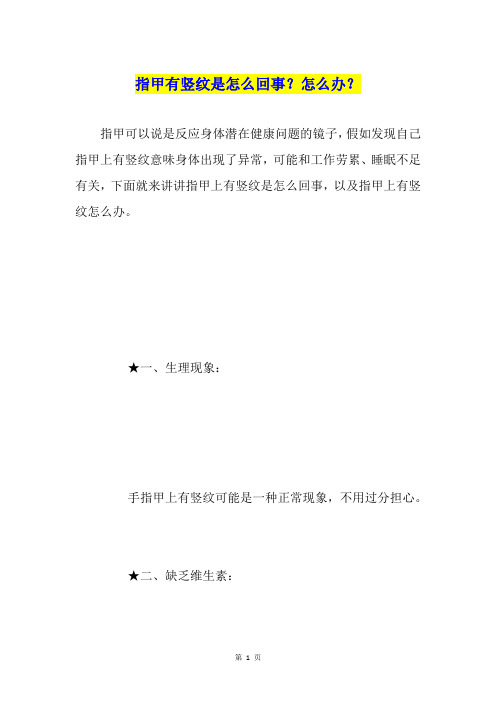 指甲有竖纹是怎么回事？怎么办？

指甲可以说是反应身体潜在健康问题的镜子，假如发现自己指甲上有竖纹意味身体出现了异常，可能和工作劳累、睡眠不足有关，下面就来讲讲指甲上有竖纹是怎么回事，以及指甲上有竖纹怎么办。

★一、生理现象：

手指甲上有竖纹可能是一种正常现象，不用过分担心。

★二、缺乏维生素：

第 1 页